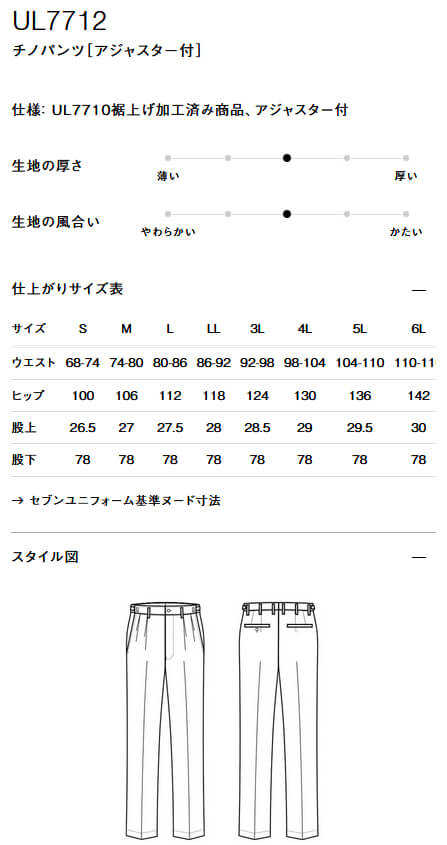 UL7712
チノパンツ[アジャスター付]

仕様: UL7710裾上げ加工済み商品、アジャスター付

生地の厚さ
薄い 厚い

生地の風合い
やわらかい かたい

仕上がりサイズ表 —

| サイズ | S | M | L | LL | 3L | 4L | 5L | 6L |
|---|---|---|---|---|---|---|---|---|
| ウエスト | 68-74 | 74-80 | 80-86 | 86-92 | 92-98 | 98-104 | 104-110 | 110-11 |
| ヒップ | 100 | 106 | 112 | 118 | 124 | 130 | 136 | 142 |
| 股上 | 26.5 | 27 | 27.5 | 28 | 28.5 | 29 | 29.5 | 30 |
| 股下 | 78 | 78 | 78 | 78 | 78 | 78 | 78 | 78 |

→ セブンユニフォーム基準ヌード寸法

スタイル図 —